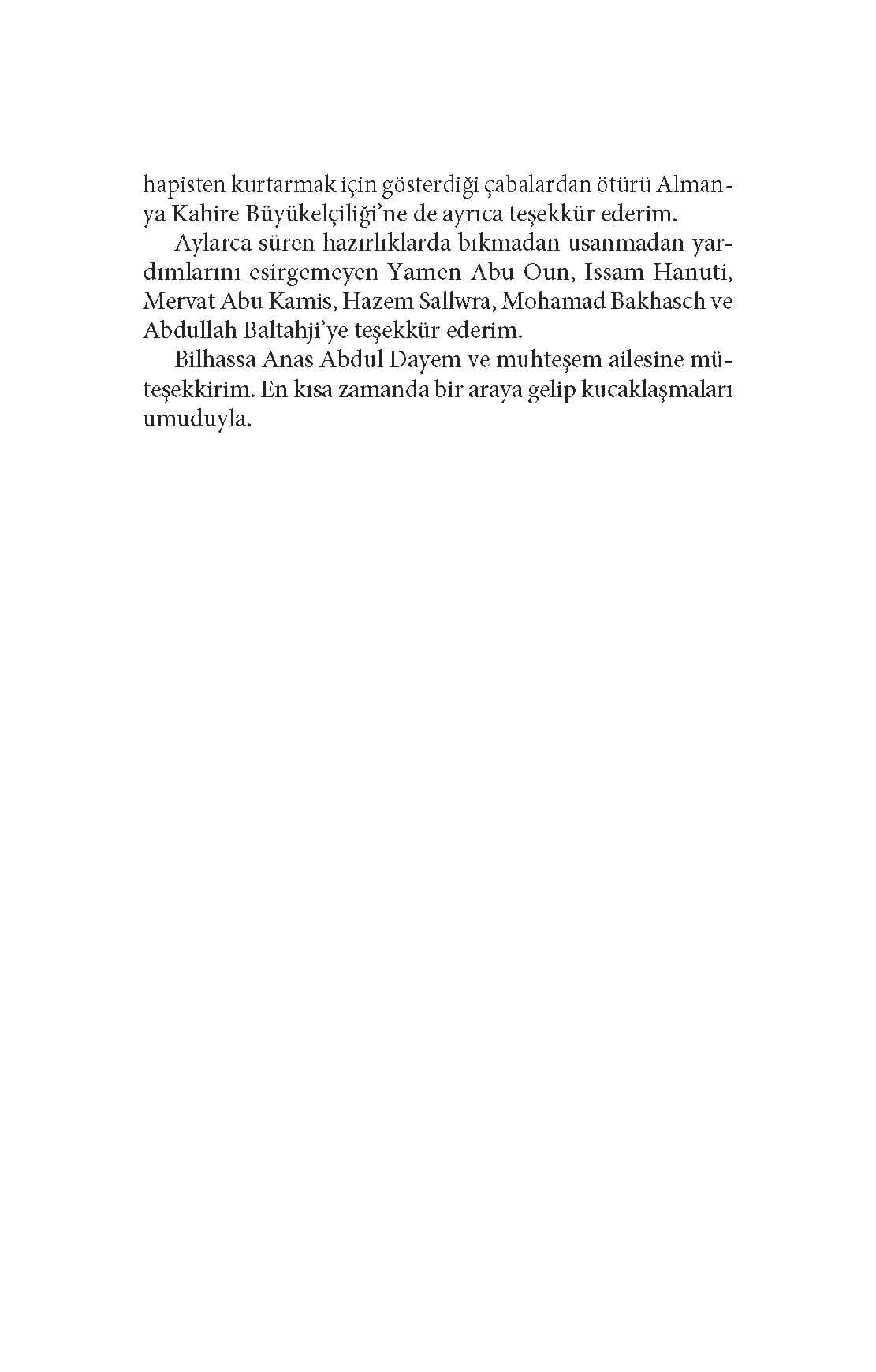 hapisten kurtarmak için gösterdiği çabalardan ötürü Almanya Kahire Büyükelçiliği'ne de ayrıca teşekkür ederim.

Aylarca süren hazırlıklarda bıkmadan usanmadan yardımlarını esirgemeyen Yamen Abu Oun, Issam Hanuti, Mervat Abu Kamis, Hazem Sallwra, Mohamad Bakhasch ve Abdullah Baltahji'ye teşekkür ederim.

Bilhassa Anas Abdul Dayem ve muhteşem ailesine müteşekkirim. En kısa zamanda bir araya gelip kucaklaşmaları umuduyla.